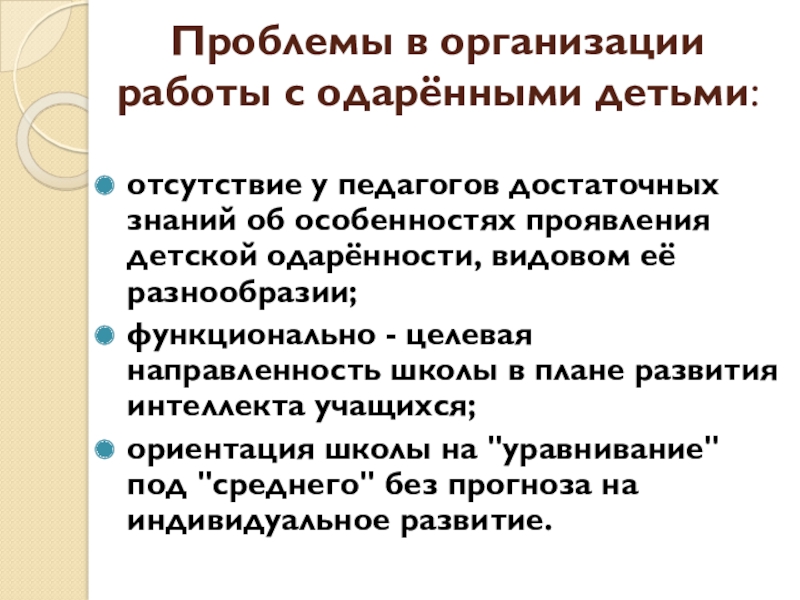 Проблемы в организации работы с одарёнными детьми:

• отсутствие у педагогов достаточных знаний об особенностях проявления детской одарённости, видовом её разнообразии;
• функционально - целевая направленность школы в плане развития интеллекта учащихся;
• ориентация школы на "уравнивание" под "среднего" без прогноза на индивидуальное развитие.